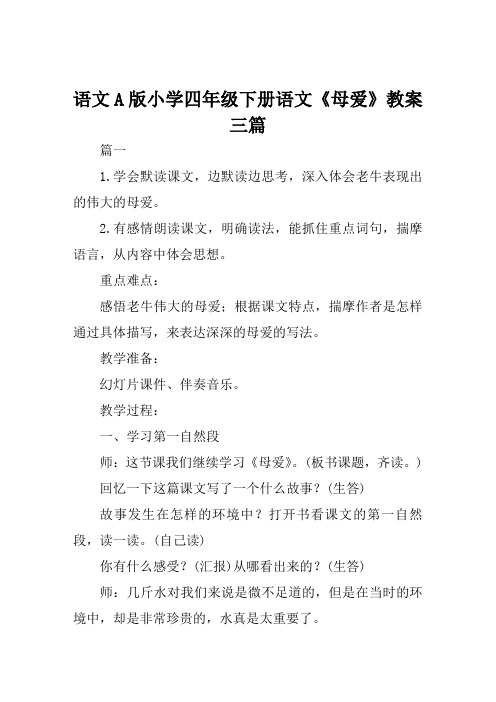 语文A版小学四年级下册语文《母爱》教案三篇

篇一

1.学会默读课文，边默读边思考，深入体会老牛表现出的伟大的母爱。

2.有感情朗读课文，明确读法，能抓住重点词句，揣摩语言，从内容中体会思想。

重点难点：

感悟老牛伟大的母爱；根据课文特点，揣摩作者是怎样通过具体描写，来表达深深的母爱的写法。

教学准备：

幻灯片课件、伴奏音乐。

教学过程：

一、学习第一自然段

师：这节课我们继续学习《母爱》。(板书课题，齐读。)

回忆一下这篇课文写了一个什么故事？(生答)

故事发生在怎样的环境中？打开书看课文的第一自然段，读一读。(自己读)

你有什么感受？(汇报)从哪看出来的？(生答)

师：几斤水对我们来说是微不足道的，但是在当时的环境中，却是非常珍贵的，水真是太重要了。